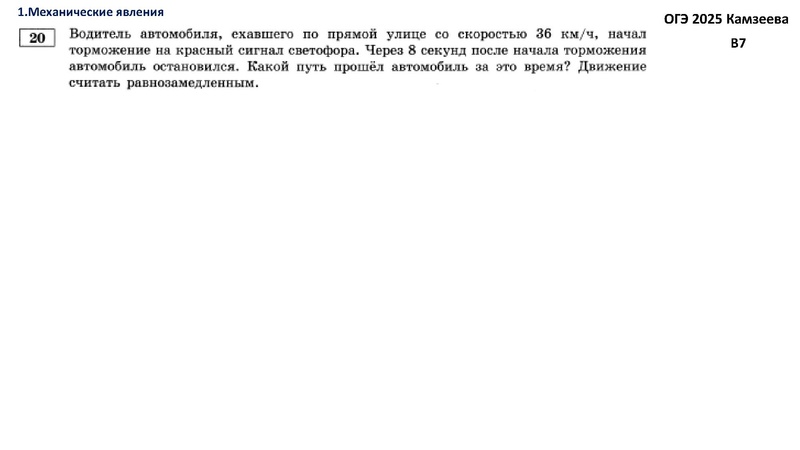 1.Механические явления

ОГЭ 2025 Камзеева

В7

20 Водитель автомобиля, ехавшего по прямой улице со скоростью 36 км/ч, начал торможение на красный сигнал светофора. Через 8 секунд после начала торможения автомобиль остановился. Какой путь прошёл автомобиль за это время? Движение считать равнозамедленным.